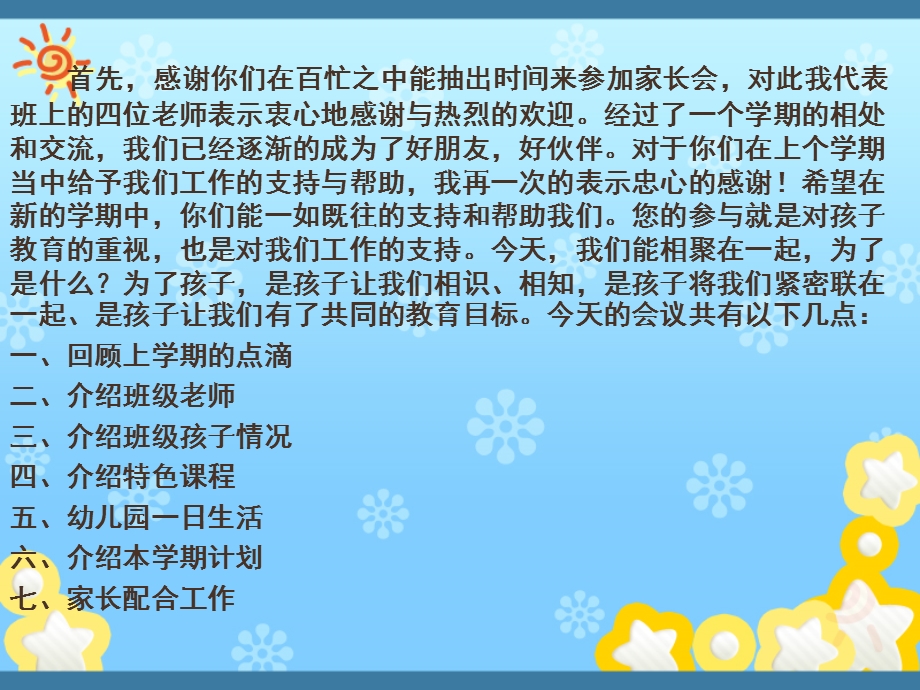 首先，感谢你们在百忙之中能抽出时间来参加家长会，对此我代表班上的四位老师表示衷心地感谢与热烈的欢迎。经过了一个学期的相处和交流，我们已经逐渐的成为了好朋友，好伙伴。对于你们在上个学期当中给予我们工作的支持与帮助，我再一次的表示忠心的感谢！希望在新的学期中，你们能一如既往的支持和帮助我们。您的参与就是对孩子教育的重视，也是对我们工作的支持。今天，我们能相聚在一起，为了是什么？为了孩子，是孩子让我们相识、相知，是孩子将我们紧密联在一起、是孩子让我们有了共同的教育目标。今天的会议共有以下几点：

一、回顾上学期的点滴

二、介绍班级老师

三、介绍班级孩子情况

四、介绍特色课程

五、幼儿园一日生活

六、介绍本学期计划

七、家长配合工作